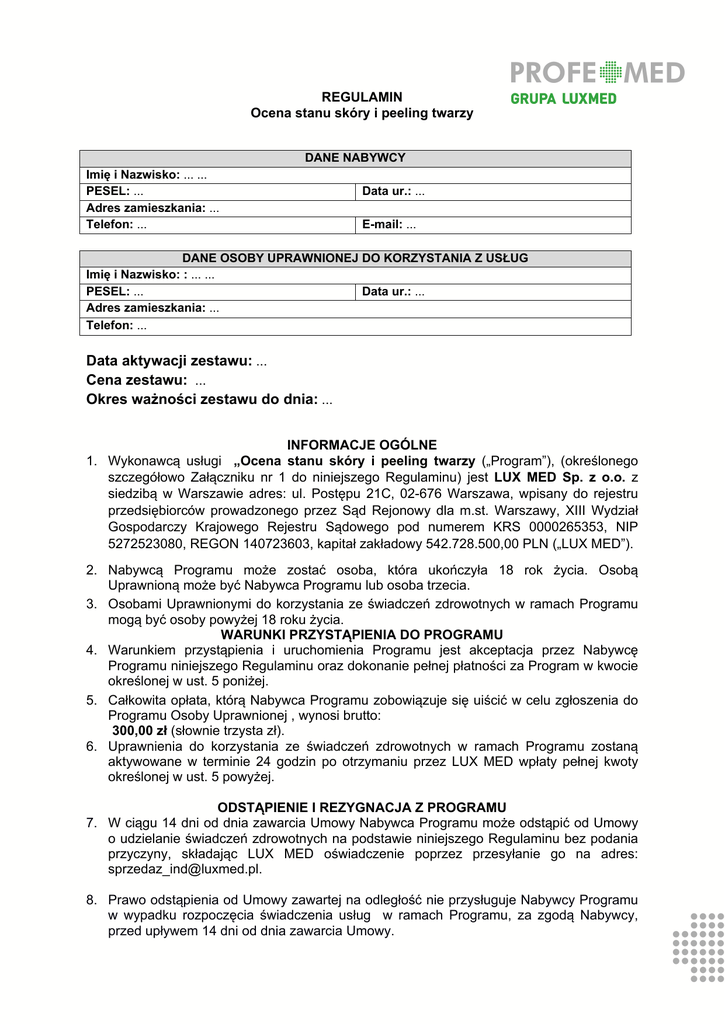 PROFEMED
GRUPA LUXMED

REGULAMIN
Ocena stanu skóry i peeling twarzy

| DANE NABYWCY | |
|---|---|
| Imię i Nazwisko: ... ... | |
| PESEL: ... | Data ur.: ... |
| Adres zamieszkania: ... | |
| Telefon: ... | E-mail: ... |

| DANE OSOBY UPRAWNIONEJ DO KORZYSTANIA Z USŁUG | |
|---|---|
| Imię i Nazwisko: : ... ... | |
| PESEL: ... | Data ur.: ... |
| Adres zamieszkania: ... | |
| Telefon: ... | |

Data aktywacji zestawu: ...
Cena zestawu: ...
Okres ważności zestawu do dnia: ...

INFORMACJE OGÓLNE
1. Wykonawcą usługi „Ocena stanu skóry i peeling twarzy („Program"), (określonego szczegółowo Załączniku nr 1 do niniejszego Regulaminu) jest LUX MED Sp. z o.o. z siedzibą w Warszawie adres: ul. Postępu 21C, 02-676 Warszawa, wpisany do rejestru przedsiębiorców prowadzonego przez Sąd Rejonowy dla m.st. Warszawy, XIII Wydział Gospodarczy Krajowego Rejestru Sądowego pod numerem KRS 0000265353, NIP 5272523080, REGON 140723603, kapitał zakładowy 542.728.500,00 PLN („LUX MED").

2. Nabywcą Programu może zostać osoba, która ukończyła 18 rok życia. Osobą Uprawnioną może być Nabywca Programu lub osoba trzecia.
3. Osobami Uprawnionymi do korzystania ze świadczeń zdrowotnych w ramach Programu mogą być osoby powyżej 18 roku życia.
WARUNKI PRZYSTĄPIENIA DO PROGRAMU
4. Warunkiem przystąpienia i uruchomienia Programu jest akceptacja przez Nabywcę Programu niniejszego Regulaminu oraz dokonanie pełnej płatności za Program w kwocie określonej w ust. 5 poniżej.
5. Całkowita opłata, którą Nabywca Programu zobowiązuje się uiścić w celu zgłoszenia do Programu Osoby Uprawnionej , wynosi brutto:
300,00 zł (słownie trzysta zł).
6. Uprawnienia do korzystania ze świadczeń zdrowotnych w ramach Programu zostaną aktywowane w terminie 24 godzin po otrzymaniu przez LUX MED wpłaty pełnej kwoty określonej w ust. 5 powyżej.

ODSTĄPIENIE I REZYGNACJA Z PROGRAMU
7. W ciągu 14 dni od dnia zawarcia Umowy Nabywca Programu może odstąpić od Umowy o udzielanie świadczeń zdrowotnych na podstawie niniejszego Regulaminu bez podania przyczyny, składając LUX MED oświadczenie poprzez przesyłanie go na adres: sprzedaz_ind@luxmed.pl.

8. Prawo odstąpienia od Umowy zawartej na odległość nie przysługuje Nabywcy Programu w wypadku rozpoczęcia świadczenia usług w ramach Programu, za zgodą Nabywcy, przed upływem 14 dni od dnia zawarcia Umowy.